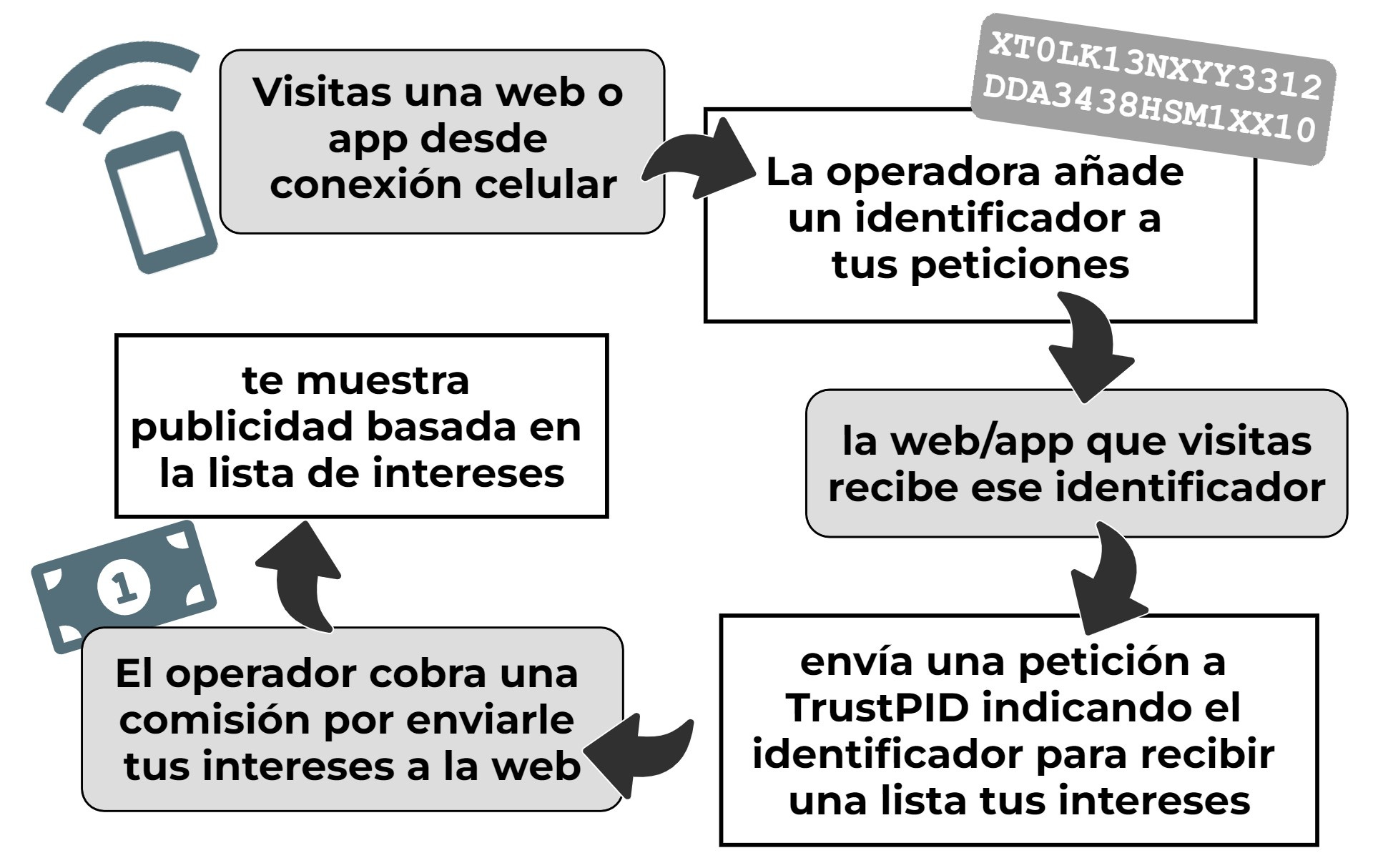 Visitas una web o app desde conexión celular

XT0LK13NXYY3312
DDA3438HSM1XX10

La operadora añade un identificador a tus peticiones

la web/app que visitas recibe ese identificador

envía una petición a TrustPID indicando el identificador para recibir una lista tus intereses

El operador cobra una comisión por enviarle tus intereses a la web

1

te muestra publicidad basada en la lista de intereses